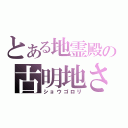 とある地霊殿の
古明地さ
ショウゴロリ